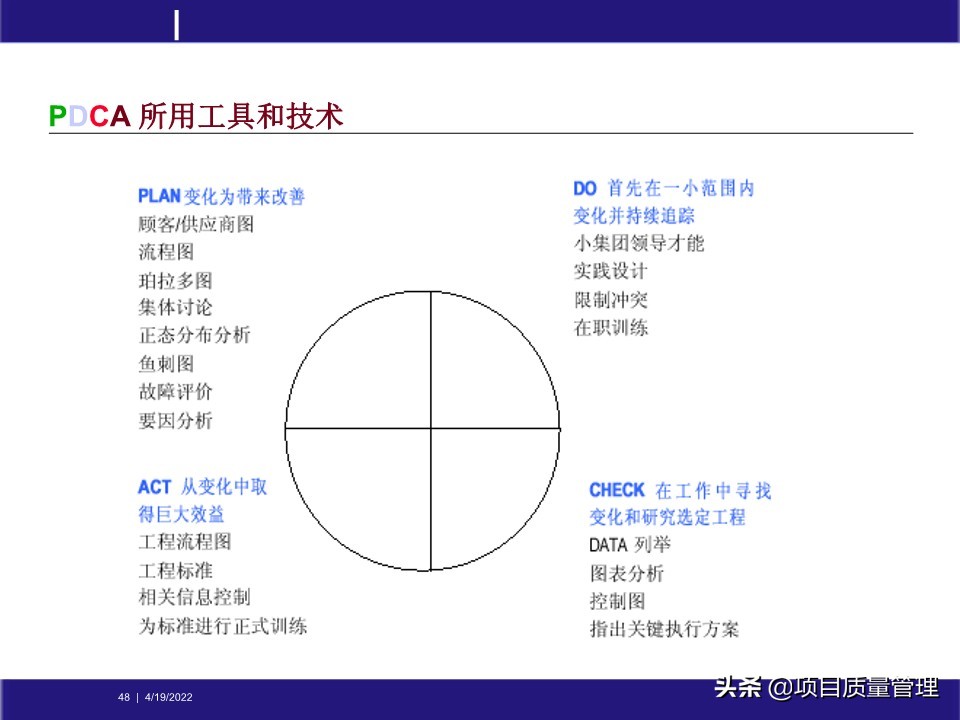 PDCA 所用工具和技术

PLAN 变化为带来改善
顾客/供应商图
流程图
珀拉多图
集体讨论
正态分布分析
鱼刺图
故障评价
要因分析

DO 首先在一小范围内变化并持续追踪
小集团领导才能
实践设计
限制冲突
在职训练

ACT 从变化中取得巨大效益
工程流程图
工程标准
相关信息控制
为标准进行正式训练

CHECK 在工作中寻找变化和研究选定工程
DATA 列举
图表分析
控制图
指出关键执行方案

48 | 4/19/2022

头条 @项目质量管理